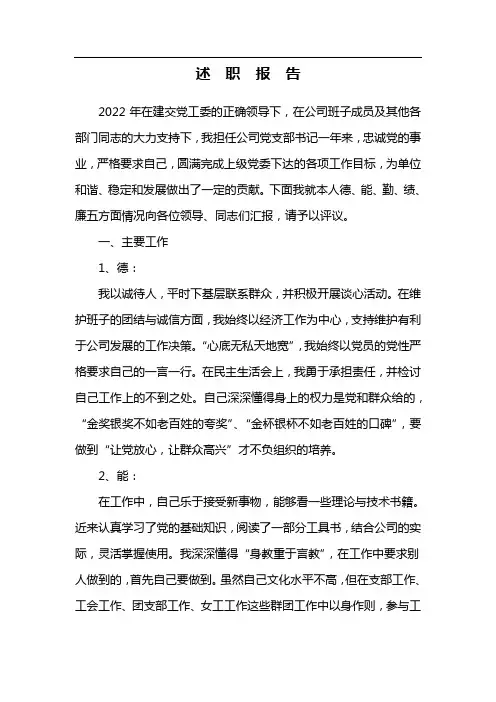 述 职 报 告

2022 年在建交党工委的正确领导下，在公司班子成员及其他各部门同志的大力支持下，我担任公司党支部书记一年来，忠诚党的事业，严格要求自己，圆满完成上级党委下达的各项工作目标，为单位和谐、稳定和发展做出了一定的贡献。下面我就本人德、能、勤、绩、廉五方面情况向各位领导、同志们汇报，请予以评议。

一、主要工作

1、德：

我以诚待人，平时下基层联系群众，并积极开展谈心活动。在维护班子的团结与诚信方面，我始终以经济工作为中心，支持维护有利于公司发展的工作决策。“心底无私天地宽”，我始终以党员的党性严格要求自己的一言一行。在民主生活会上，我勇于承担责任，并检讨自己工作上的不到之处。自己深深懂得身上的权力是党和群众给的，“金奖银奖不如老百姓的夸奖”、“金杯银杯不如老百姓的口碑”，要做到“让党放心，让群众高兴”才不负组织的培养。

2、能：

在工作中，自己乐于接受新事物，能够看一些理论与技术书籍。近来认真学习了党的基础知识，阅读了一部分工具书，结合公司的实际，灵活掌握使用。我深深懂得“身教重于言教”，在工作中要求别人做到的，首先自己要做到。虽然自己文化水平不高，但在支部工作、工会工作、团支部工作、女工工作这些群团工作中以身作则，参与工